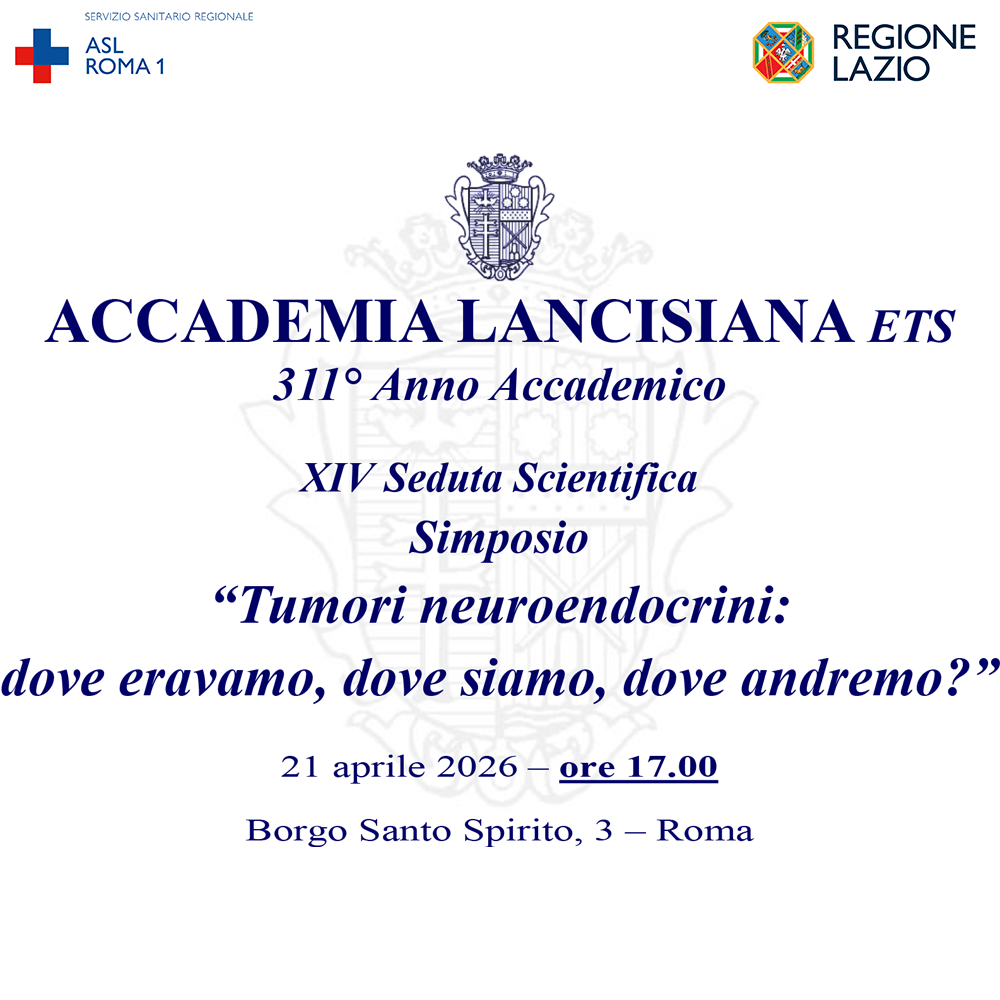 SERVIZIO SANITARIO REGIONALE
ASL
ROMA 1

REGIONE
LAZIO

ACCADEMIA LANCISIANA ETS
311° Anno Accademico

XIV Seduta Scientifica
Simposio
“Tumori neuroendocrini:
dove eravamo, dove siamo, dove andremo?”

21 aprile 2026 – ore 17.00

Borgo Santo Spirito, 3 – Roma